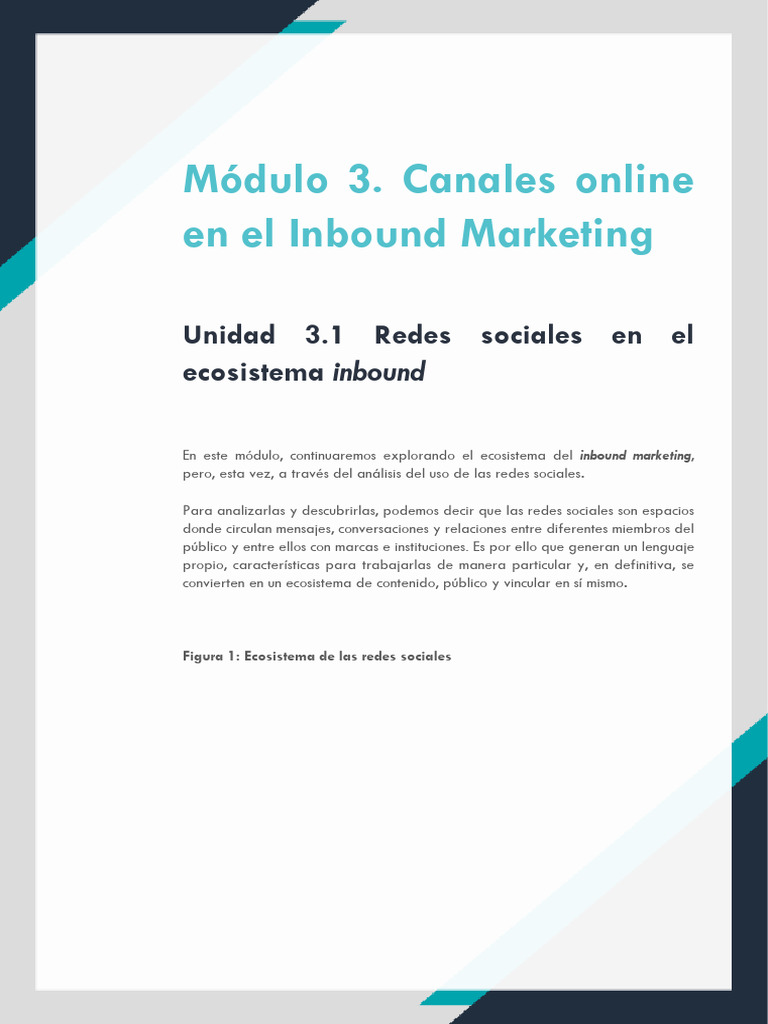 Módulo 3. Canales online en el Inbound Marketing

Unidad 3.1 Redes sociales en el ecosistema inbound

En este módulo, continuaremos explorando el ecosistema del inbound marketing, pero, esta vez, a través del análisis del uso de las redes sociales.

Para analizarlas y descubrirlas, podemos decir que las redes sociales son espacios donde circulan mensajes, conversaciones y relaciones entre diferentes miembros del público y entre ellos con marcas e instituciones. Es por ello que generan un lenguaje propio, características para trabajarlas de manera particular y, en definitiva, se convierten en un ecosistema de contenido, público y vincular en sí mismo.

Figura 1: Ecosistema de las redes sociales